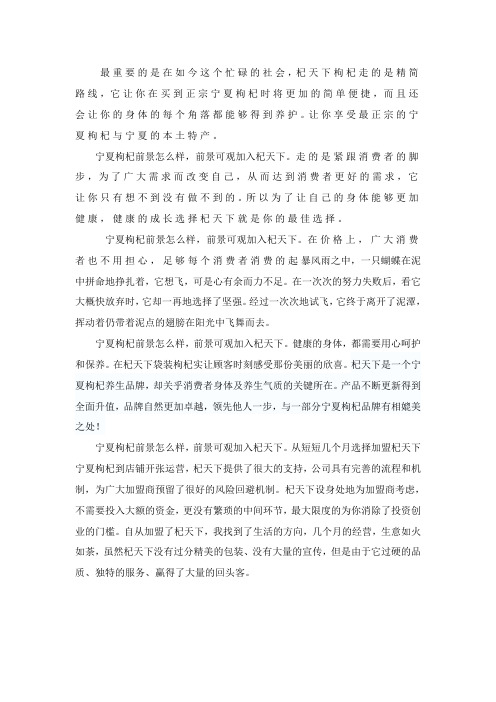 最重要的是在如今这个忙碌的社会，杞天下枸杞走的是精简路线，它让你在买到正宗宁夏枸杞时将更加的简单便捷，而且还会让你的身体的每个角落都能够得到养护。让你享受最正宗的宁夏枸杞与宁夏的本土特产。

宁夏枸杞前景怎么样，前景可观加入杞天下。走的是紧跟消费者的脚步，为了广大需求而改变自己，从而达到消费者更好的需求，它让你只有想不到没有做不到的。所以为了让自己的身体能够更加健康，健康的成长选择杞天下就是你的最佳选择。

宁夏枸杞前景怎么样，前景可观加入杞天下。在价格上，广大消费者也不用担心，足够每个消费者消费的起暴风雨之中，一只蝴蝶在泥中拼命地挣扎着，它想飞，可是心有余而力不足。在一次次的努力失败后，看它大概快放弃时，它却一再地选择了坚强。经过一次次地试飞，它终于离开了泥潭，挥动着仍带着泥点的翅膀在阳光中飞舞而去。

宁夏枸杞前景怎么样，前景可观加入杞天下。健康的身体，都需要用心呵护和保养。在杞天下袋装枸杞实让顾客时刻感受那份美丽的欣喜。杞天下是一个宁夏枸杞养生品牌，却关乎消费者身体及养生气质的关键所在。产品不断更新得到全面升值，品牌自然更加卓越，领先他人一步，与一部分宁夏枸杞品牌有相媲美之处！

宁夏枸杞前景怎么样，前景可观加入杞天下。从短短几个月选择加盟杞天下宁夏枸杞到店铺开张运营，杞天下提供了很大的支持，公司具有完善的流程和机制，为广大加盟商预留了很好的风险回避机制。杞天下设身处地为加盟商考虑，不需要投入大额的资金，更没有繁琐的中间环节，最大限度的为你消除了投资创业的门槛。自从加盟了杞天下，我找到了生活的方向，几个月的经营，生意如火如荼，虽然杞天下没有过分精美的包装、没有大量的宣传，但是由于它过硬的品质、独特的服务、赢得了大量的回头客。